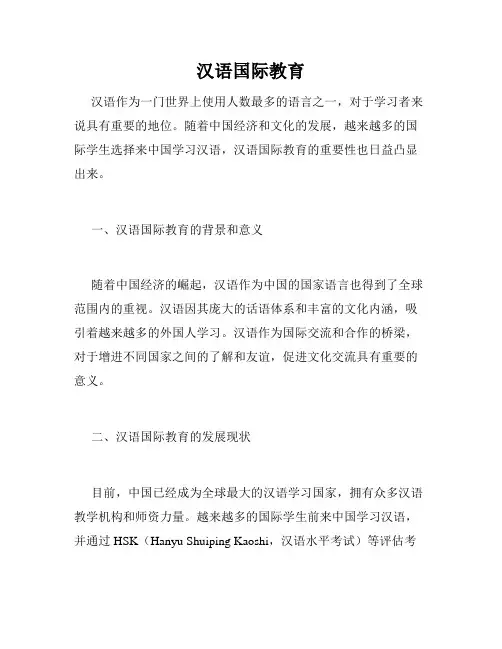 汉语国际教育

汉语作为一门世界上使用人数最多的语言之一，对于学习者来说具有重要的地位。随着中国经济和文化的发展，越来越多的国际学生选择来中国学习汉语，汉语国际教育的重要性也日益凸显出来。

一、汉语国际教育的背景和意义

随着中国经济的崛起，汉语作为中国的国家语言也得到了全球范围内的重视。汉语因其庞大的话语体系和丰富的文化内涵，吸引着越来越多的外国人学习。汉语作为国际交流和合作的桥梁，对于增进不同国家之间的了解和友谊，促进文化交流具有重要的意义。

二、汉语国际教育的发展现状

目前，中国已经成为全球最大的汉语学习国家，拥有众多汉语教学机构和师资力量。越来越多的国际学生前来中国学习汉语，并通过 HSK（Hanyu Shuiping Kaoshi，汉语水平考试）等评估考